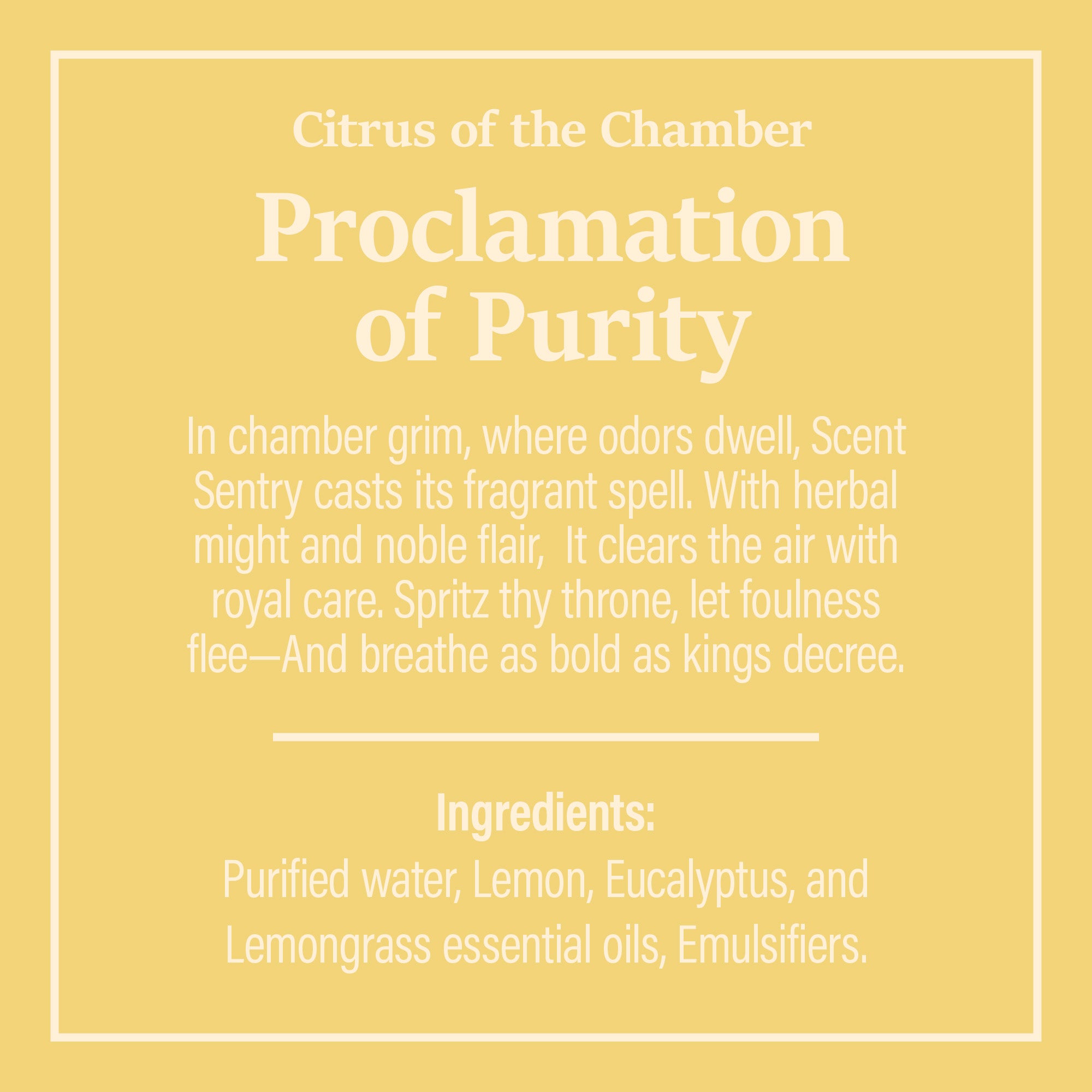 Citrus of the Chamber

Proclamation of Purity

In chamber grim, where odors dwell, Scent Sentry casts its fragrant spell. With herbal might and noble flair, It clears the air with royal care. Spritz thy throne, let foulness flee—And breathe as bold as kings decree.

Ingredients:
Purified water, Lemon, Eucalyptus, and Lemongrass essential oils, Emulsifiers.